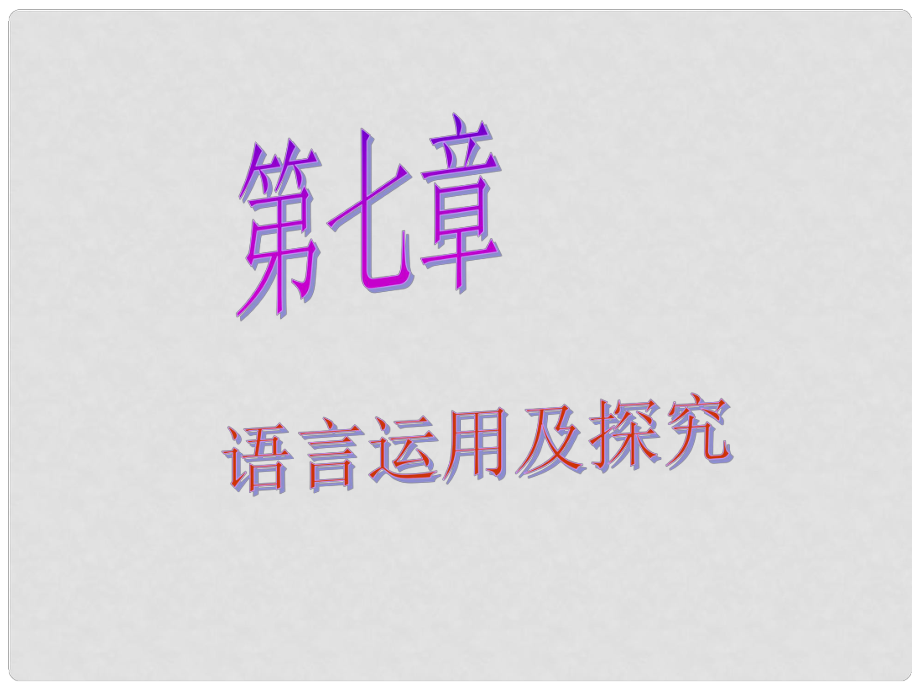 第七章

语言运用及探究